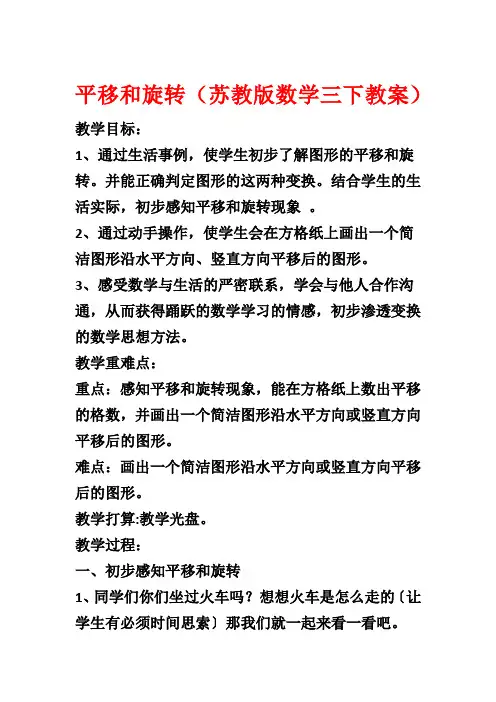 平移和旋转（苏教版数学三下教案）

教学目标：

1、通过生活事例，使学生初步了解图形的平移和旋转。并能正确判定图形的这两种变换。结合学生的生活实际，初步感知平移和旋转现象 。

2、通过动手操作，使学生会在方格纸上画出一个简洁图形沿水平方向、竖直方向平移后的图形。

3、感受数学与生活的严密联系，学会与他人合作沟通，从而获得踊跃的数学学习的情感，初步渗透变换的数学思想方法。

教学重难点：

重点：感知平移和旋转现象，能在方格纸上数出平移的格数，并画出一个简洁图形沿水平方向或竖直方向平移后的图形。

难点：画出一个简洁图形沿水平方向或竖直方向平移后的图形。

教学打算:教学光盘。

教学过程：

一、初步感知平移和旋转

1、同学们你们坐过火车吗？想想火车是怎么走的〔让学生有必须时间思索〕那我们就一起来看一看吧。